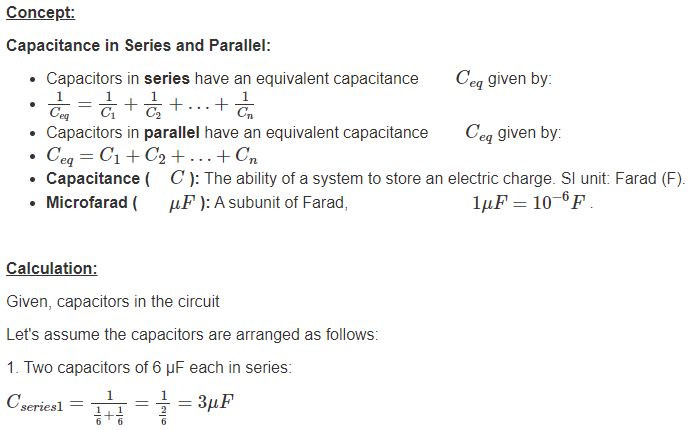 Concept:

Capacitance in Series and Parallel:

- Capacitors in series have an equivalent capacitance $C_{eq}$ given by:
- $\frac{1}{C_{eq}} = \frac{1}{C_1} + \frac{1}{C_2} + \ldots + \frac{1}{C_n}$
- Capacitors in parallel have an equivalent capacitance $C_{eq}$ given by:
- $C_{eq} = C_1 + C_2 + \ldots + C_n$
- Capacitance ( $C$ ): The ability of a system to store an electric charge. SI unit: Farad (F).
- Microfarad ( $\mu F$ ): A subunit of Farad, $1\mu F = 10^{-6} F$.

Calculation:

Given, capacitors in the circuit

Let's assume the capacitors are arranged as follows:

1. Two capacitors of 6 μF each in series:

$C_{series1} = \frac{1}{\frac{1}{6}+\frac{1}{6}} = \frac{1}{\frac{2}{6}} = 3\mu F$